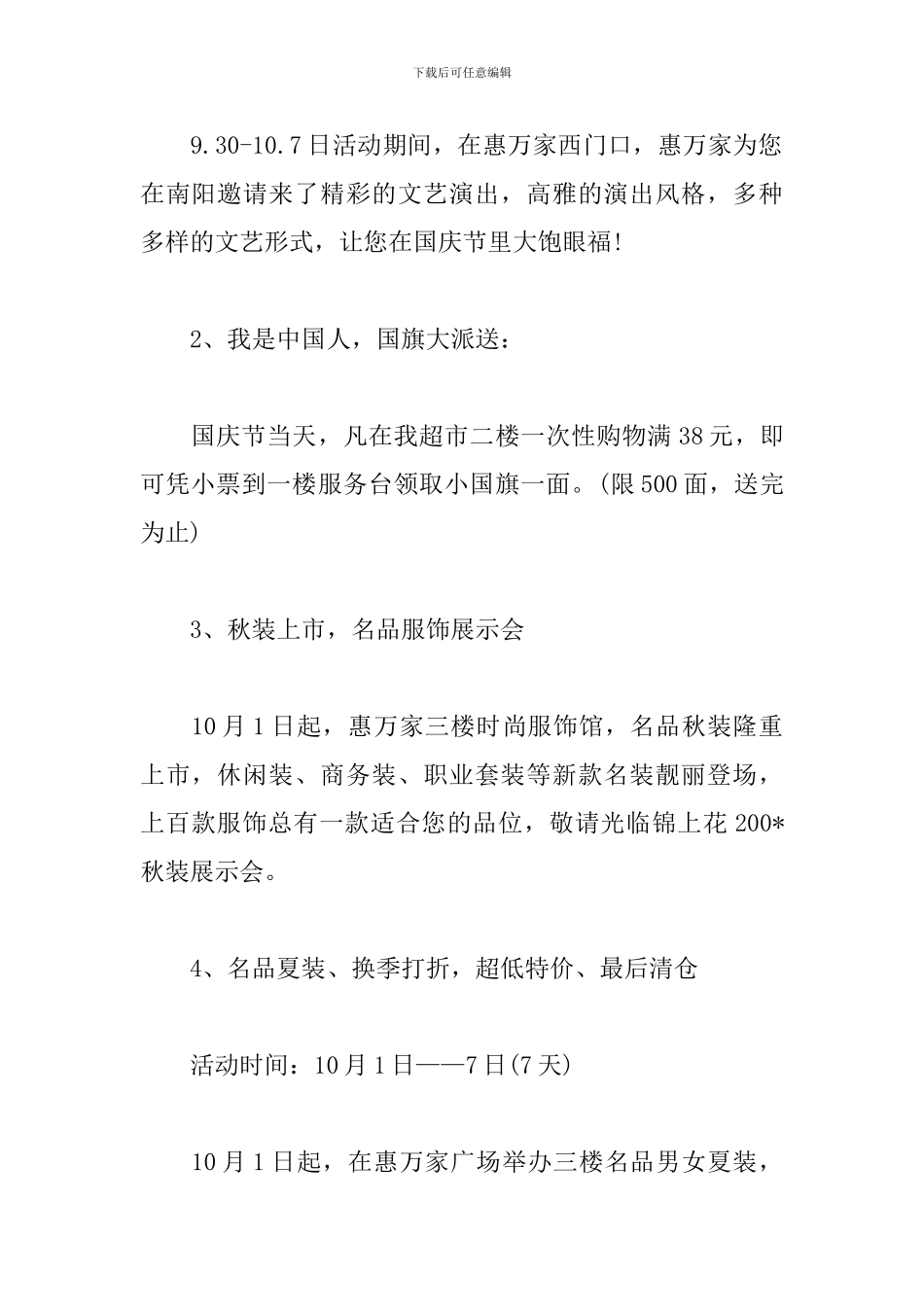 下载后可任意编辑

9.30-10.7日活动期间，在惠万家西门口，惠万家为您在南阳邀请来了精彩的文艺演出，高雅的演出风格，多种多样的文艺形式，让您在国庆节里大饱眼福!

2、我是中国人，国旗大派送：

国庆节当天，凡在我超市二楼一次性购物满38元，即可凭小票到一楼服务台领取小国旗一面。(限500面，送完为止)

3、秋装上市，名品服饰展示会

10月1日起，惠万家三楼时尚服饰馆，名品秋装隆重上市，休闲装、商务装、职业套装等新款名装靓丽登场，上百款服饰总有一款适合您的品位，敬请光临锦上花200*秋装展示会。

4、名品夏装、换季打折，超低特价、最后清仓

活动时间：10月1日——7日(7天)

10月1日起，在惠万家广场举办三楼名品男女夏装，